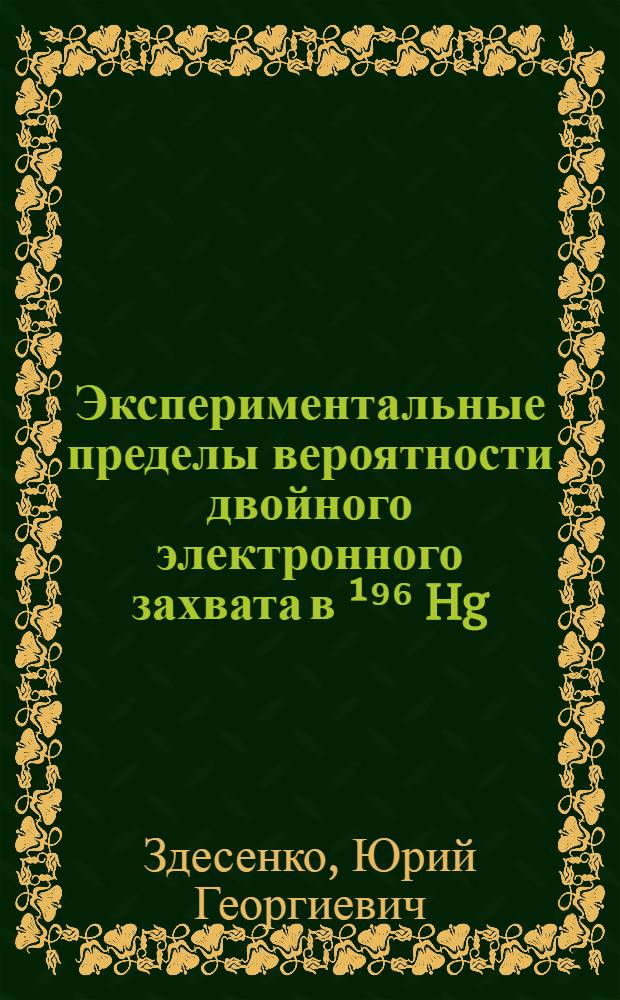 Экспериментальные пределы вероятности двойного электронного захвата в $^{196}$ Hg

Здесенко, Юрий Георгиевич